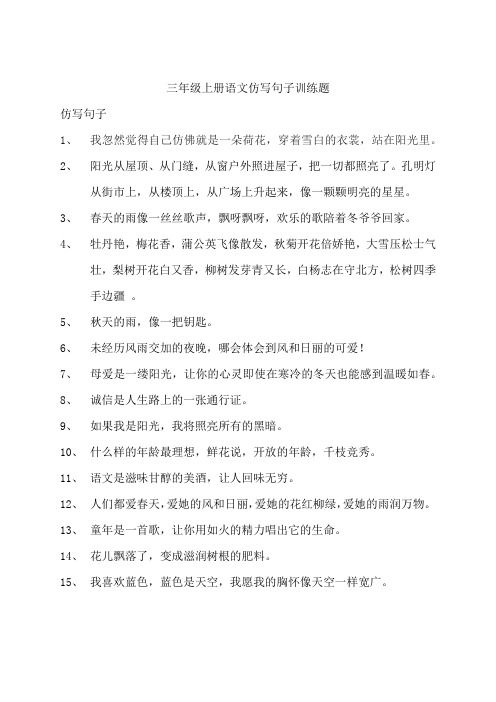 三年级上册语文仿写句子训练题

仿写句子

1、 我忽然觉得自己仿佛就是一朵荷花，穿着雪白的衣裳，站在阳光里。

2、 阳光从屋顶、从门缝，从窗户外照进屋子，把一切都照亮了。孔明灯从街市上，从楼顶上，从广场上升起来，像一颗颗明亮的星星。

3、 春天的雨像一丝丝歌声，飘呀飘呀，欢乐的歌陪着冬爷爷回家。

4、 牡丹艳，梅花香，蒲公英飞像散发，秋菊开花倍娇艳，大雪压松士气壮，梨树开花白又香，柳树发芽青又长，白杨志在守北方，松树四季手边疆 。

5、 秋天的雨，像一把钥匙。

6、 未经历风雨交加的夜晚，哪会体会到风和日丽的可爱！

7、 母爱是一缕阳光，让你的心灵即使在寒冷的冬天也能感到温暖如春。

8、 诚信是人生路上的一张通行证。

9、 如果我是阳光，我将照亮所有的黑暗。

10、 什么样的年龄最理想，鲜花说，开放的年龄，千枝竞秀。

11、 语文是滋味甘醇的美酒，让人回味无穷。

12、 人们都爱春天，爱她的风和日丽，爱她的花红柳绿，爱她的雨润万物。

13、 童年是一首歌，让你用如火的精力唱出它的生命。

14、 花儿飘落了，变成滋润树根的肥料。

15、 我喜欢蓝色，蓝色是天空，我愿我的胸怀像天空一样宽广。